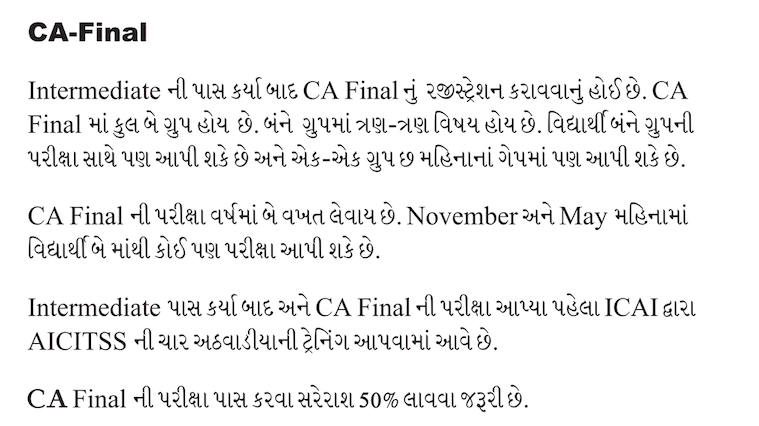 CA-Final

Intermediate ની પાસ કર્યા બાદ CA Final નું રજીસ્ટ્રેશન કરાવવાનું હોઈ છે. CA Final માં કુલ બે ગ્રુપ હોય છે. બંને ગ્રુપમાં ત્રણ-ત્રણ વિષય હોય છે. વિદ્યાર્થી બંને ગ્રુપની પરીક્ષા સાથે પણ આપી શકે છે અને એક-એક ગ્રુપ છ મહિનાનાં ગેપમાં પણ આપી શકે છે.

CA Final ની પરીક્ષા વર્ષમાં બે વખત લેવાય છે. November અને May મહિનામાં વિદ્યાર્થી બે માંથી કોઈ પણ પરીક્ષા આપી શકે છે.

Intermediate પાસ કર્યા બાદ અને CA Final ની પરીક્ષા આપ્યા પહેલા ICAI દ્વારા AICITSS ની ચાર અઠવાડીયાની ટ્રેનિંગ આપવામાં આવે છે.

CA Final ની પરીક્ષા પાસ કરવા સરેરાશ 50% લાવવા જરૂરી છે.